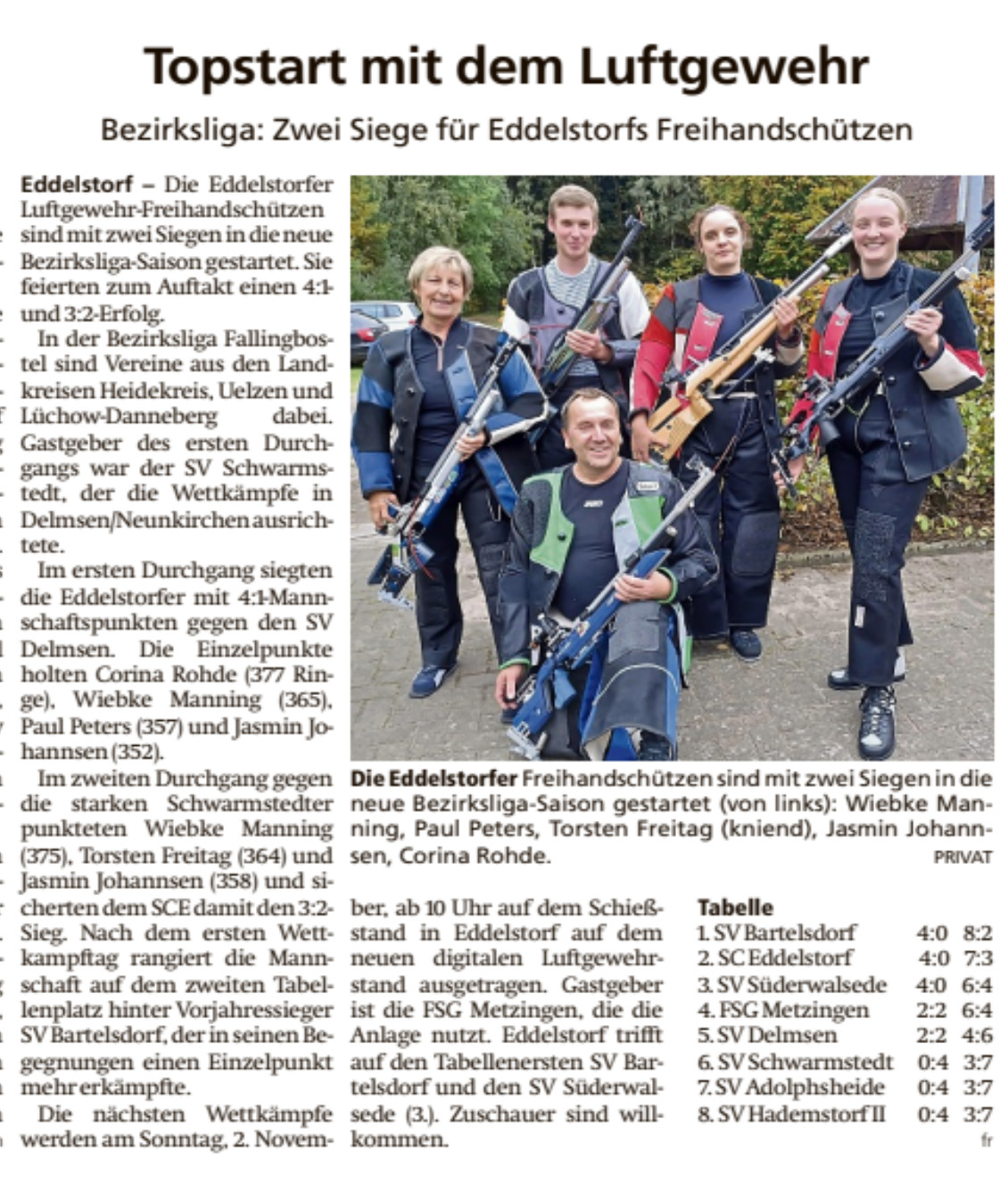 Topstart mit dem Luftgewehr

Bezirksliga: Zwei Siege für Eddelstorfs Freihandschützen

Eddelstorf – Die Eddelstorfer Luftgewehr-Freihandschützen sind mit zwei Siegen in die neue Bezirksliga-Saison gestartet. Sie feierten zum Auftakt einen 4:1- und 3:2-Erfolg.

In der Bezirksliga Fallingbostel sind Vereine aus den Landkreisen Heidekreis, Uelzen und Lüchow-Danneberg dabei. Gastgeber des ersten Durchgangs war der SV Schwarmstedt, der die Wettkämpfe in Delmsen/Neunkirchen ausrichtete.

Im ersten Durchgang siegten die Eddelstorfer mit 4:1-Mannschaftspunkten gegen den SV Delmsen. Die Einzelpunkte holten Corina Rohde (377 Ringe), Wiebke Manning (365), Paul Peters (357) und Jasmin Johannsen (352).

Im zweiten Durchgang gegen die starken Schwarmstedter punkteten Wiebke Manning (375), Torsten Freitag (364) und Jasmin Johannsen (358) und sicherten dem SCE damit den 3:2-Sieg. Nach dem ersten Wettkampftag rangiert die Mannschaft auf dem zweiten Tabellenplatz hinter Vorjahressieger SV Bartelsdorf, der in seinen Begegnungen einen Einzelpunkt mehr erkämpfte.

Die nächsten Wettkämpfe werden am Sonntag, 2. November, ab 10 Uhr auf dem Schießstand in Eddelstorf auf dem neuen digitalen Luftgewehrstand ausgetragen. Gastgeber ist die FSG Metzingen, die die Anlage nutzt. Eddelstorf trifft auf den Tabellenersten SV Bartelsdorf und den SV Süderwalsede (3.). Zuschauer sind willkommen.

Die Eddelstorfer Freihandschützen sind mit zwei Siegen in die neue Bezirksliga-Saison gestartet (von links): Wiebke Manning, Paul Peters, Torsten Freitag (kniend), Jasmin Johannsen, Corina Rohde. PRIVAT

Tabelle
| | | |
|---|---|---|
| 1. SV Bartelsdorf | 4:0 | 8:2 |
| 2. SC Eddelstorf | 4:0 | 7:3 |
| 3. SV Süderwalsede | 4:0 | 6:4 |
| 4. FSG Metzingen | 2:2 | 6:4 |
| 5. SV Delmsen | 2:2 | 4:6 |
| 6. SV Schwarmstedt | 0:4 | 3:7 |
| 7. SV Adolphsheide | 0:4 | 3:7 |
| 8. SV Hademstorf II | 0:4 | 3:7 |

fr